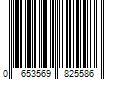 0 653569 825586